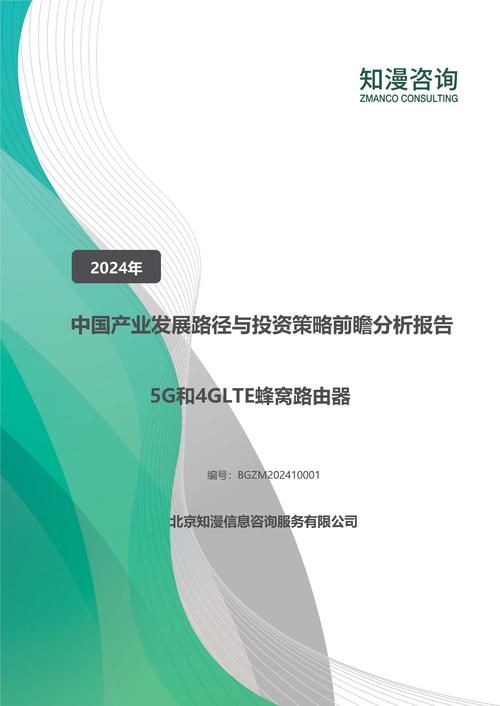 知漫咨询
ZMANCO CONSULTING

2024年

中国产业发展路径与投资策略前瞻分析报告

5G和4GLTE蜂窝路由器

编号：BGZM202410001

北京知漫信息咨询服务有限公司